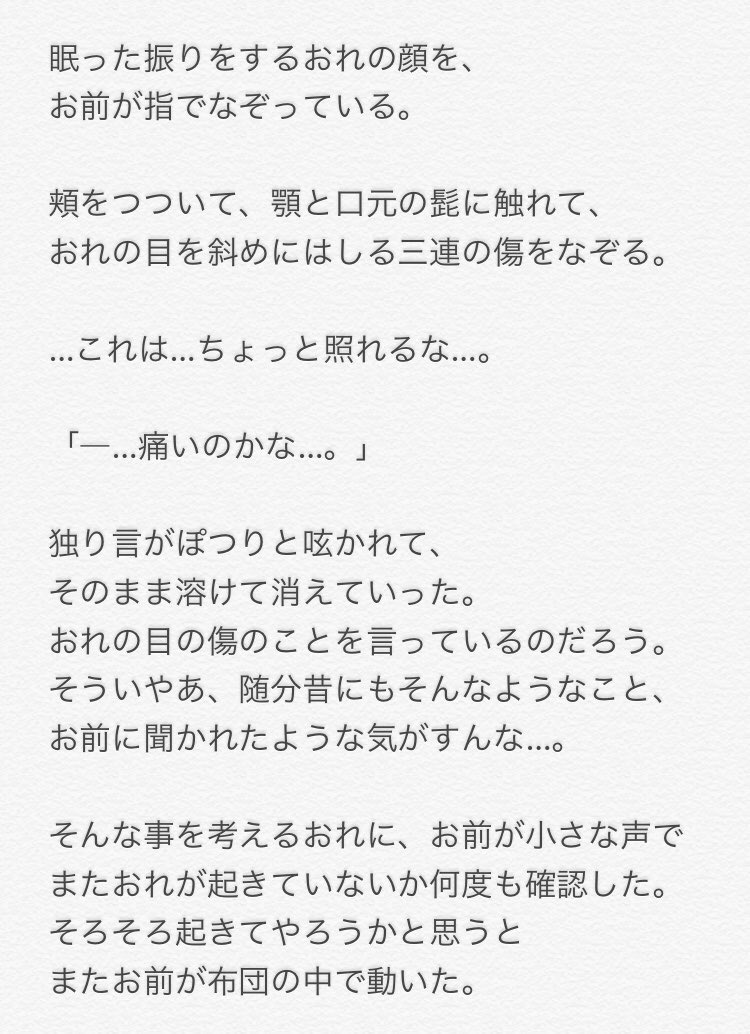 眠った振りをするおれの顔を、
お前が指でなぞっている。

頬をつついて、顎と口元の髭に触れて、
おれの目を斜めにはしる三連の傷をなぞる。

…これは…ちょっと照れるな…。

「—…痛いのかな…。」

独り言がぽつりと呟かれて、
そのまま溶けて消えていった。
おれの目の傷のことを言っているのだろう。
そういやあ、随分昔にもそんなようなこと、
お前に聞かれたような気がすんな…。

そんな事を考えるおれに、お前が小さな声で
またおれが起きていないか何度も確認した。
そろそろ起きてやろうかと思うと
またお前が布団の中で動いた。